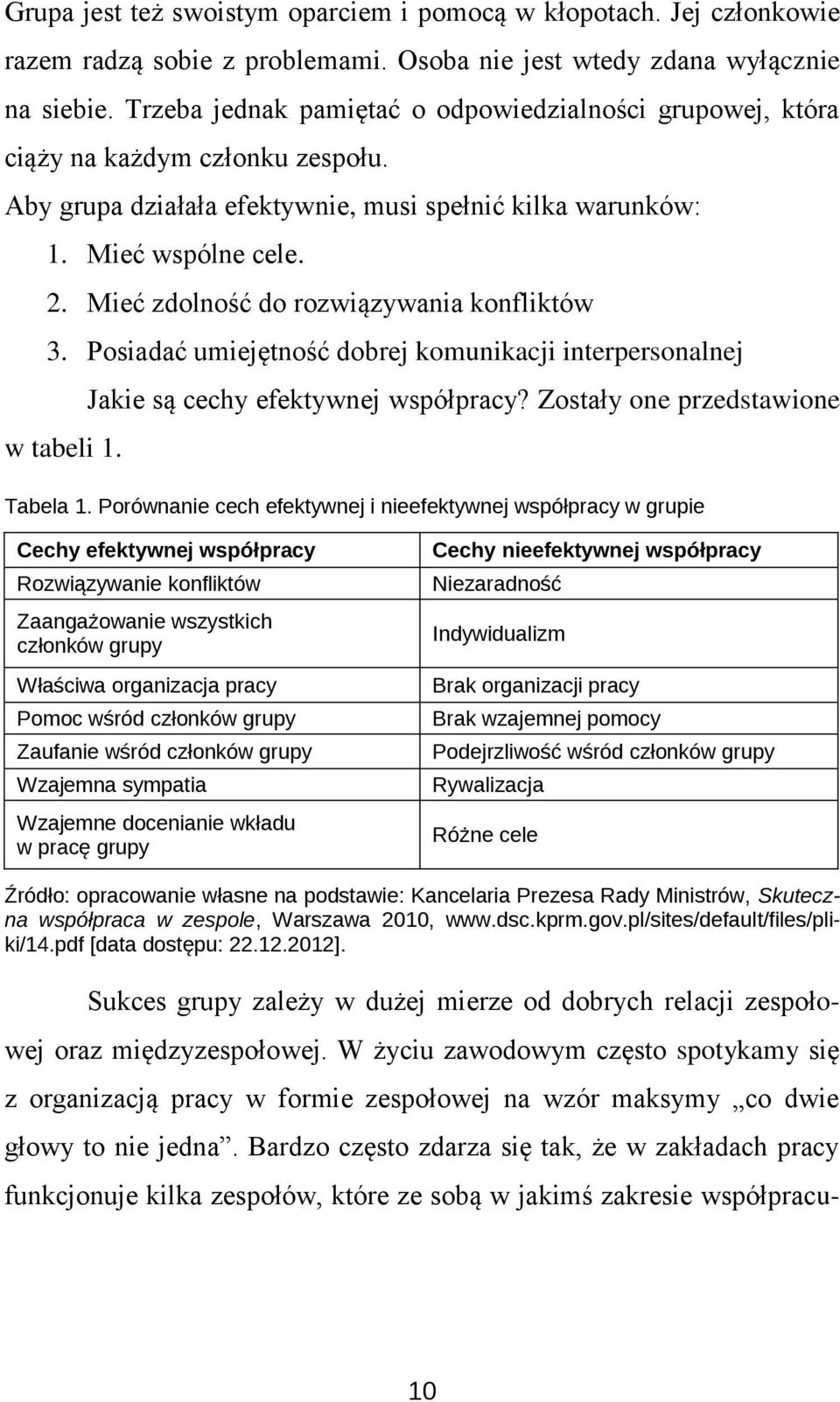 Grupa jest też swoistym oparciem i pomocą w kłopotach. Jej członkowie razem radzą sobie z problemami. Osoba nie jest wtedy zdana wyłącznie na siebie. Trzeba jednak pamiętać o odpowiedzialności grupowej, która ciąży na każdym członku zespołu.

Aby grupa działała efektywnie, musi spełnić kilka warunków:

1. Mieć wspólne cele.
2. Mieć zdolność do rozwiązywania konfliktów
3. Posiadać umiejętność dobrej komunikacji interpersonalnej

Jakie są cechy efektywnej współpracy? Zostały one przedstawione w tabeli 1.

Tabela 1. Porównanie cech efektywnej i nieefektywnej współpracy w grupie

| Cechy efektywnej współpracy | Cechy nieefektywnej współpracy |
|---|---|
| Rozwiązywanie konfliktów | Niezaradność |
| Zaangażowanie wszystkich członków grupy | Indywidualizm |
| Właściwa organizacja pracy | Brak organizacji pracy |
| Pomoc wśród członków grupy | Brak wzajemnej pomocy |
| Zaufanie wśród członków grupy | Podejrzliwość wśród członków grupy |
| Wzajemna sympatia | Rywalizacja |
| Wzajemne docenianie wkładu w pracę grupy | Różne cele |

Źródło: opracowanie własne na podstawie: Kancelaria Prezesa Rady Ministrów, Skuteczna współpraca w zespole, Warszawa 2010, www.dsc.kprm.gov.pl/sites/default/files/pliki/14.pdf [data dostępu: 22.12.2012].

Sukces grupy zależy w dużej mierze od dobrych relacji zespołowej oraz międzyzespołowej. W życiu zawodowym często spotykamy się z organizacją pracy w formie zespołowej na wzór maksymy „co dwie głowy to nie jedna”. Bardzo często zdarza się tak, że w zakładach pracy funkcjonuje kilka zespołów, które ze sobą w jakimś zakresie współpracu-

10